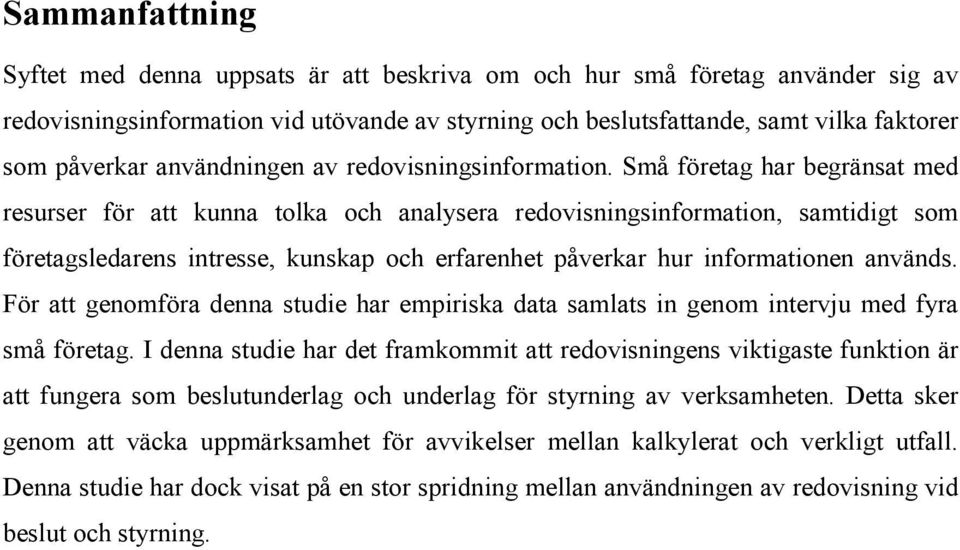 Sammanfattning

Syftet med denna uppsats är att beskriva om och hur små företag använder sig av redovisningsinformation vid utövande av styrning och beslutsfattande, samt vilka faktorer som påverkar användningen av redovisningsinformation. Små företag har begränsat med resurser för att kunna tolka och analysera redovisningsinformation, samtidigt som företagsledarens intresse, kunskap och erfarenhet påverkar hur informationen används. För att genomföra denna studie har empiriska data samlats in genom intervju med fyra små företag. I denna studie har det framkommit att redovisningens viktigaste funktion är att fungera som beslutunderlag och underlag för styrning av verksamheten. Detta sker genom att väcka uppmärksamhet för avvikelser mellan kalkylerat och verkligt utfall. Denna studie har dock visat på en stor spridning mellan användningen av redovisning vid beslut och styrning.